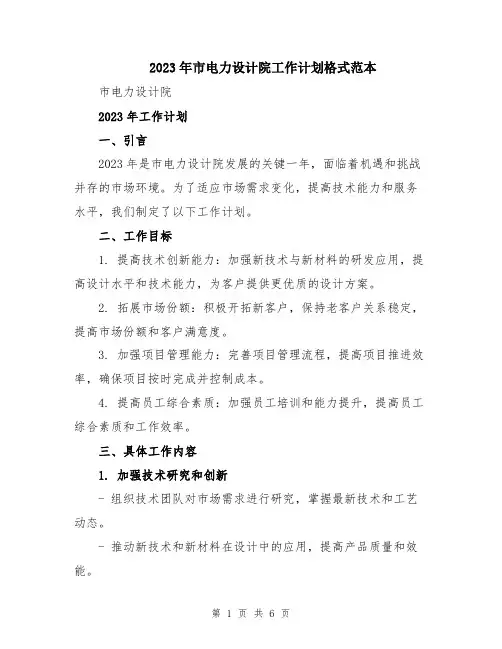 2023年市电力设计院工作计划格式范本

市电力设计院

2023年工作计划

一、引言

2023年是市电力设计院发展的关键一年，面临着机遇和挑战并存的市场环境。为了适应市场需求变化，提高技术能力和服务水平，我们制定了以下工作计划。

二、工作目标

1. 提高技术创新能力：加强新技术与新材料的研发应用，提高设计水平和技术能力，为客户提供更优质的设计方案。

2. 拓展市场份额：积极开拓新客户，保持老客户关系稳定，提高市场份额和客户满意度。

3. 加强项目管理能力：完善项目管理流程，提高项目推进效率，确保项目按时完成并控制成本。

4. 提高员工综合素质：加强员工培训和能力提升，提高员工综合素质和工作效率。

三、具体工作内容

1. 加强技术研究和创新

- 组织技术团队对市场需求进行研究，掌握最新技术和工艺动态。

- 推动新技术和新材料在设计中的应用，提高产品质量和效能。

第 1 页 共 6 页